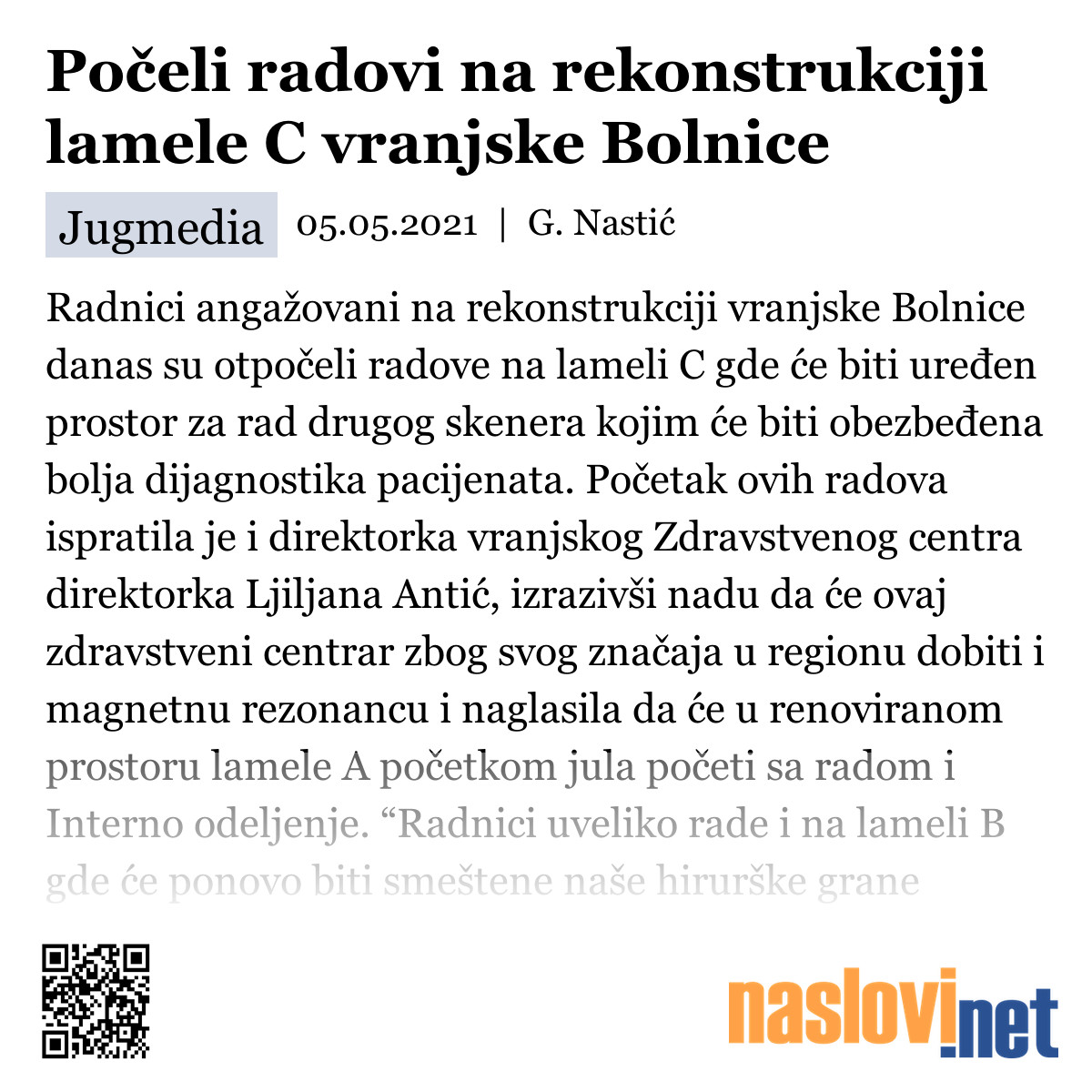 Počeli radovi na rekonstrukciji lamele C vranjske Bolnice

Jugmedia 05.05.2021 | G. Nastić

Radnici angažovani na rekonstrukciji vranjske Bolnice danas su otpočeli radove na lameli C gde će biti uređen prostor za rad drugog skenera kojim će biti obezbeđena bolja dijagnostika pacijenata. Početak ovih radova ispratila je i direktorka vranjskog Zdravstvenog centra direktorka Ljiljana Antić, izrazivši nadu da će ovaj zdravstveni centrar zbog svog značaja u regionu dobiti i magnetnu rezonancu i naglasila da će u renoviranom prostoru lamele A početkom jula početi sa radom i Interno odeljenje. “Radnici uveliko rade i na lameli B gde će ponovo biti smeštene naše hirurške grane

naslovi.net